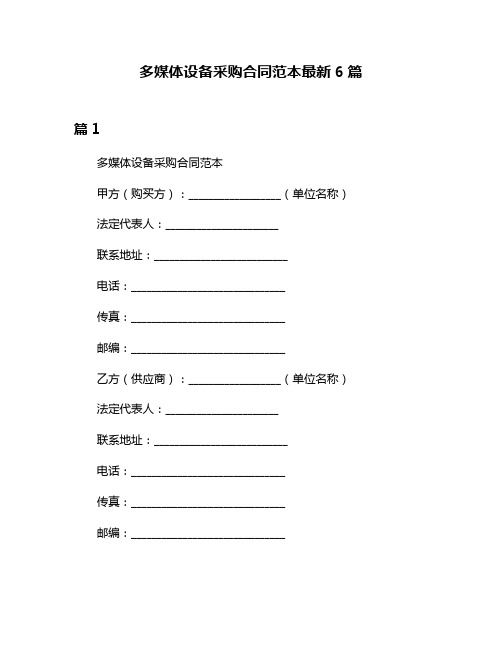 多媒体设备采购合同范本最新 6 篇

篇 1

多媒体设备采购合同范本

甲方（购买方）：________________（单位名称）

法定代表人：____________________

联系地址：________________________

电话：____________________________

传真：____________________________

邮编：____________________________

乙方（供应商）：________________（单位名称）

法定代表人：____________________

联系地址：________________________

电话：____________________________

传真：____________________________

邮编：____________________________